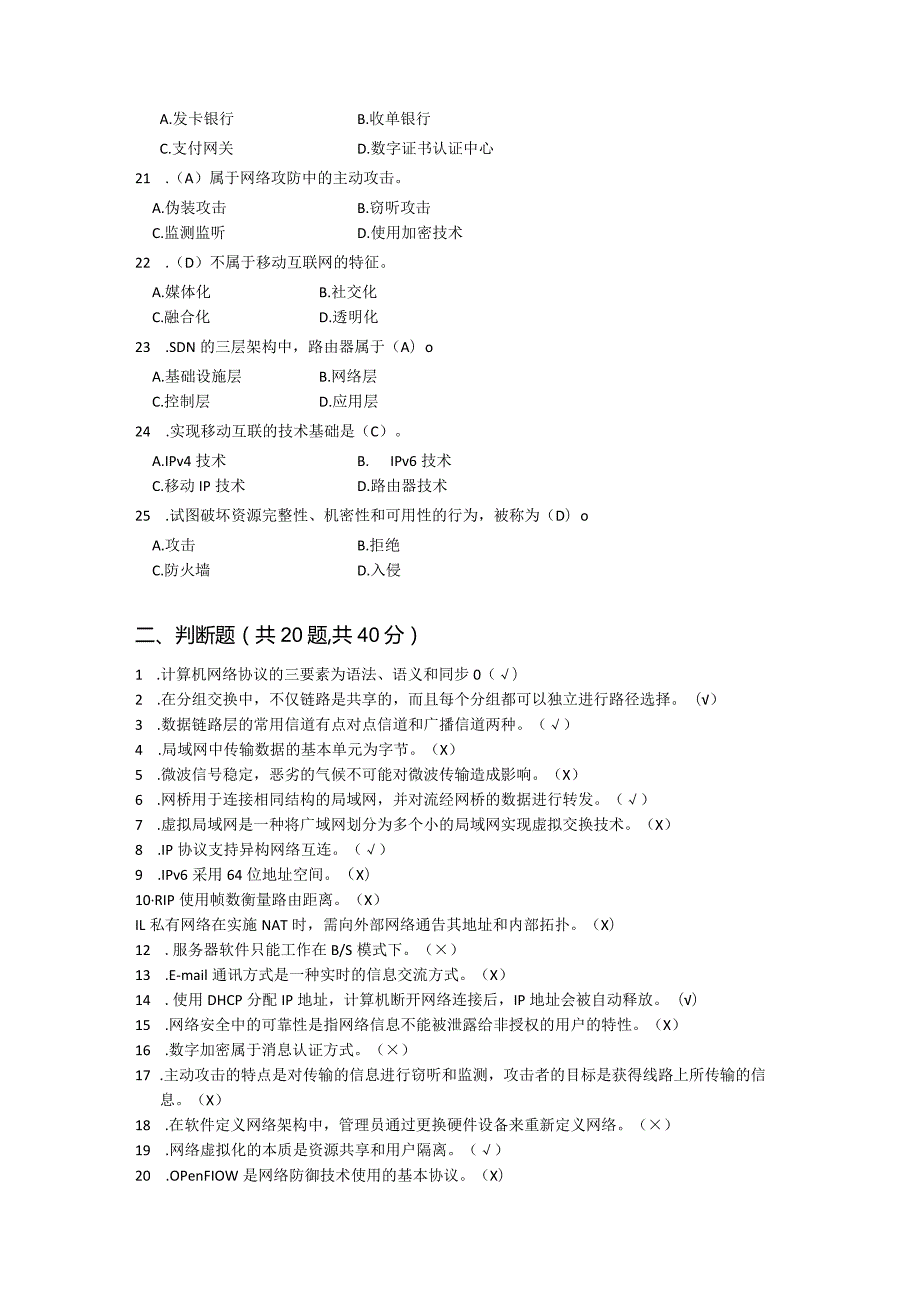 A.发卡银行　　B.收单银行
C.支付网关　　D.数字证书认证中心

21 .（A）属于网络攻防中的主动攻击。
A.伪装攻击　　B.窃听攻击
C.监测监听　　D.使用加密技术

22 .（D）不属于移动互联网的特征。
A.媒体化　　B.社交化
C.融合化　　D.透明化

23 .SDN 的三层架构中，路由器属于（A）o
A.基础设施层　　B.网络层
C.控制层　　D.应用层

24 .实现移动互联的技术基础是（C）。
A.IPv4 技术　　B.　IPv6 技术
C.移动 IP 技术　　D.路由器技术

25 .试图破坏资源完整性、机密性和可用性的行为，被称为（D）o
A.攻击　　B.拒绝
C.防火墙　　D.入侵

二、判断题（共 20 题,共 40 分）

1 .计算机网络协议的三要素为语法、语义和同步 0（√）
2 .在分组交换中，不仅链路是共享的，而且每个分组都可以独立进行路径选择。（√）
3 .数据链路层的常用信道有点对点信道和广播信道两种。（√）
4 .局域网中传输数据的基本单元为字节。（X）
5 .微波信号稳定，恶劣的气候不可能对微波传输造成影响。（X）
6 .网桥用于连接相同结构的局域网，并对流经网桥的数据进行转发。（√）
7 .虚拟局域网是一种将广域网划分为多个小的局域网实现虚拟交换技术。（X）
8 .IP 协议支持异构网络互连。（√）
9 .IPv6 采用 64 位地址空间。（X）
10·RIP 使用帧数衡量路由距离。（X）
IL 私有网络在实施 NAT 时，需向外部网络通告其地址和内部拓扑。（X）
12 . 服务器软件只能工作在 B/S 模式下。（×）
13 .E-mail 通讯方式是一种实时的信息交流方式。（X）
14 . 使用 DHCP 分配 IP 地址，计算机断开网络连接后，IP 地址会被自动释放。（√）
15 .网络安全中的可靠性是指网络信息不能被泄露给非授权的用户的特性。（X）
16 .数字加密属于消息认证方式。（×）
17 .主动攻击的特点是对传输的信息进行窃听和监测，攻击者的目标是获得线路上所传输的信息。（X）
18 .在软件定义网络架构中，管理员通过更换硬件设备来重新定义网络。（×）
19 .网络虚拟化的本质是资源共享和用户隔离。（√）
20 .OPenFIOW 是网络防御技术使用的基本协议。（X）